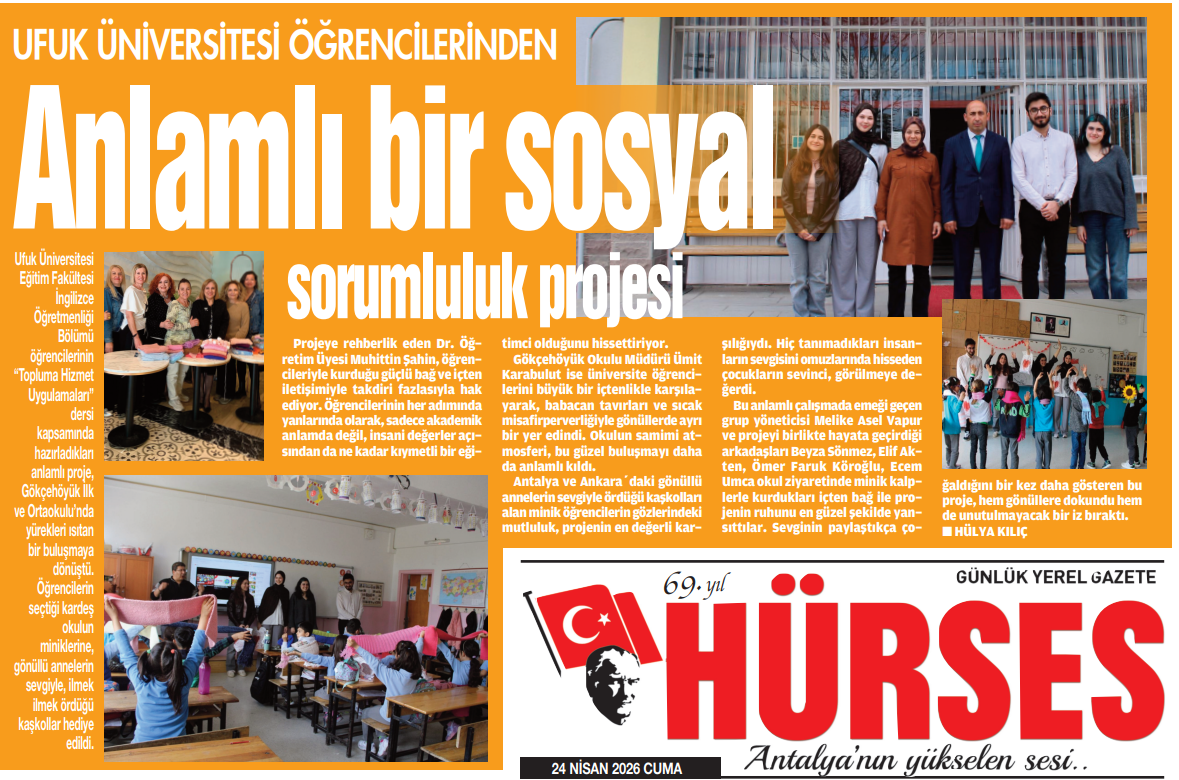 UFUK ÜNİVERSİTESİ ÖĞRENCİLERİNDEN

Anlamlı bir sosyal sorumluluk projesi

Ufuk Üniversitesi Eğitim Fakültesi İngilizce Öğretmenliği Bölümü öğrencilerinin "Topluma Hizmet Uygulamaları" dersi kapsamında hazırladıkları anlamlı proje, Gökçehöyük İlk ve Ortaokulu'nda yürekleri ısıtan bir buluşmaya dönüştü. Öğrencilerin seçtiği kardeş okulun miniklerine, gönüllü annelerin sevgiyle, ilmek ilmek ördüğü kaşkollar hediye edildi.

Projeye rehberlik eden Dr. Öğretim Üyesi Muhittin Şahin, öğrencileriyle kurduğu güçlü bağ ve içten iletişimiyle takdiri fazlasıyla hak ediyor. Öğrencilerinin her adımında yanlarında olarak, sadece akademik anlamda değil, insani değerler açısından da ne kadar kıymetli bir eğitimci olduğunu hissettiriyor.

Gökçehöyük Okulu Müdürü Ümit Karabulut ise üniversite öğrencilerini büyük bir içtenlikle karşılayarak, babacan tavırları ve sıcak misafirperverliğiyle gönüllerde ayrı bir yer edindi. Okulun samimi atmosferi, bu güzel buluşmayı daha da anlamlı kıldı.

Antalya ve Ankara'daki gönüllü annelerin sevgiyle ördüğü kaşkolları alan minik öğrencilerin gözlerindeki mutluluk, projenin en değerli karşılığıydı. Hiç tanımadıkları insanların sevgisini omuzlarında hisseden çocukların sevinci, görülmeye değerdi.

Bu anlamlı çalışmada emeği geçen grup yöneticisi Melike Asel Vapur ve projeyi birlikte hayata geçirdiği arkadaşları Beyza Sönmez, Elif Akten, Ömer Faruk Köroğlu, Ecem Umca okul ziyaretinde minik kalplerle kurdukları içten bağ ile projenin ruhunu en güzel şekilde yansıttılar. Sevginin paylaştıkça çoğaldığını bir kez daha gösteren bu proje, hem gönüllere dokundu hem de unutulmayacak bir iz bıraktı.

■ HÜLYA KILIÇ

69. yıl
GÜNLÜK YEREL GAZETE
HÜRSES
Antalya'nın yükselen sesi..
24 NİSAN 2026 CUMA